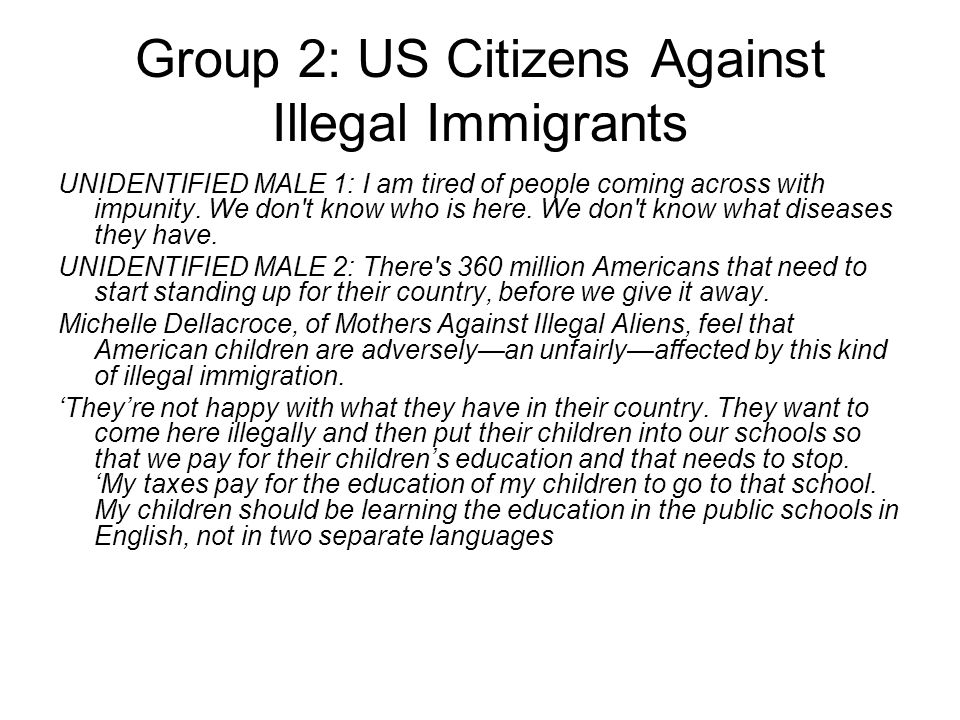 Group 2: US Citizens Against Illegal Immigrants

UNIDENTIFIED MALE 1: I am tired of people coming across with impunity. We don't know who is here. We don't know what diseases they have.

UNIDENTIFIED MALE 2: There's 360 million Americans that need to start standing up for their country, before we give it away.

Michelle Dellacroce, of Mothers Against Illegal Aliens, feel that American children are adversely—an unfairly—affected by this kind of illegal immigration.

‘They’re not happy with what they have in their country. They want to come here illegally and then put their children into our schools so that we pay for their children’s education and that needs to stop. ‘My taxes pay for the education of my children to go to that school. My children should be learning the education in the public schools in English, not in two separate languages